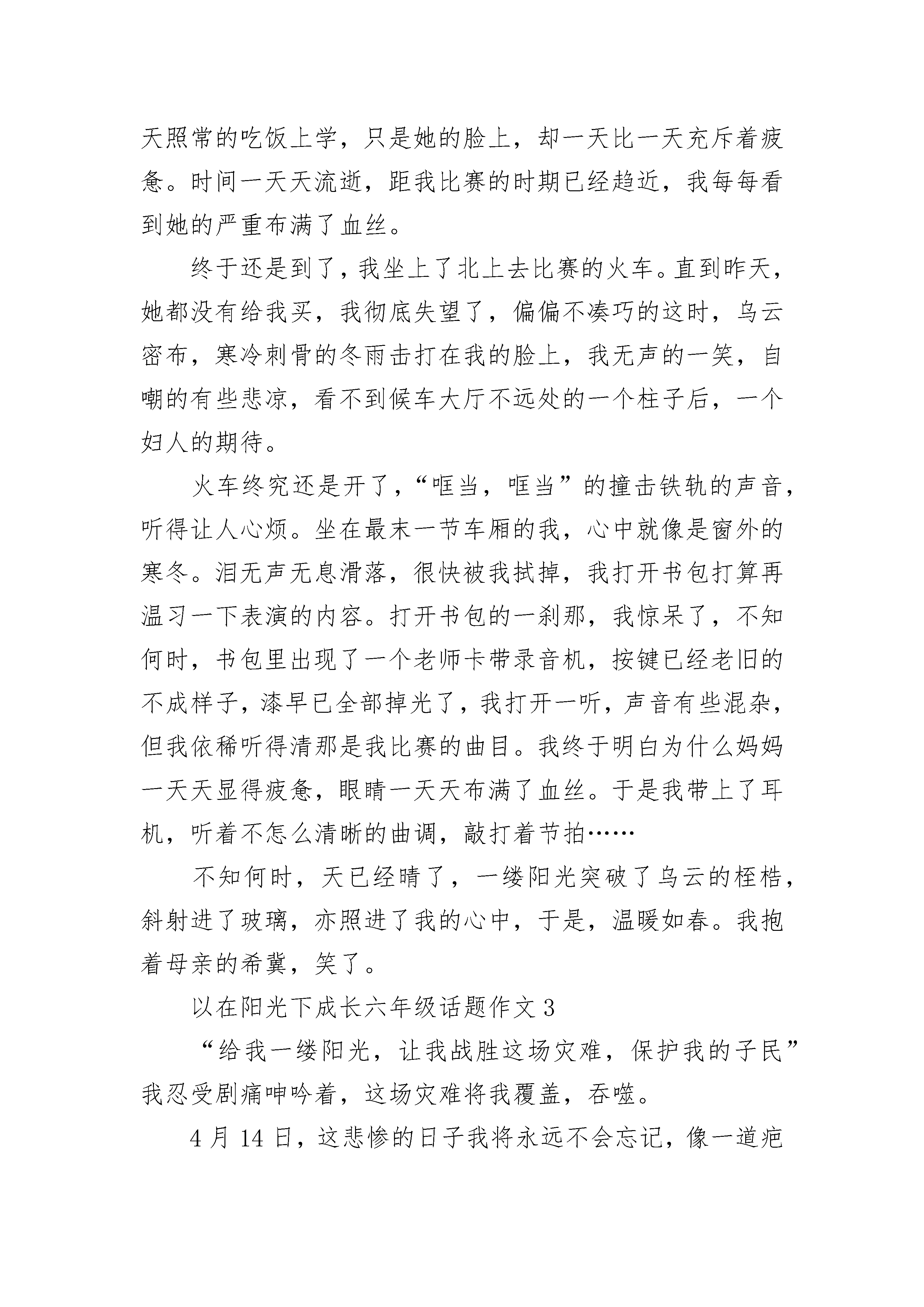 天照常的吃饭上学，只是她的脸上，却一天比一天充斥着疲惫。时间一天天流逝，距我比赛的时期已经趋近，我每每看到她的严重布满了血丝。

终于还是到了，我坐上了北上去比赛的火车。直到昨天，她都没有给我买，我彻底失望了，偏偏不凑巧的这时，乌云密布，寒冷刺骨的冬雨击打在我的脸上，我无声的一笑，自嘲的有些悲凉，看不到候车大厅不远处的一个柱子后，一个妇人的期待。

火车终究还是开了，“哐当，哐当”的撞击铁轨的声音，听得让人心烦。坐在最末一节车厢的我，心中就像是窗外的寒冬。泪无声无息滑落，很快被我拭掉，我打开书包打算再温习一下表演的内容。打开书包的一刹那，我惊呆了，不知何时，书包里出现了一个老师卡带录音机，按键已经老旧的不成样子，漆早已全部掉光了，我打开一听，声音有些混杂，但我依稀听得清那是我比赛的曲目。我终于明白为什么妈妈一天天显得疲惫，眼睛一天天布满了血丝。于是我带上了耳机，听着不怎么清晰的曲调，敲打着节拍……

不知何时，天已经晴了，一缕阳光突破了乌云的桎梏，斜射进了玻璃，亦照进了我的心中，于是，温暖如春。我抱着母亲的希冀，笑了。

以在阳光下成长六年级话题作文 3

“给我一缕阳光，让我战胜这场灾难，保护我的子民”我忍受剧痛呻吟着，这场灾难将我覆盖，吞噬。

4 月 14 日，这悲惨的日子我将永远不会忘记，像一道疤